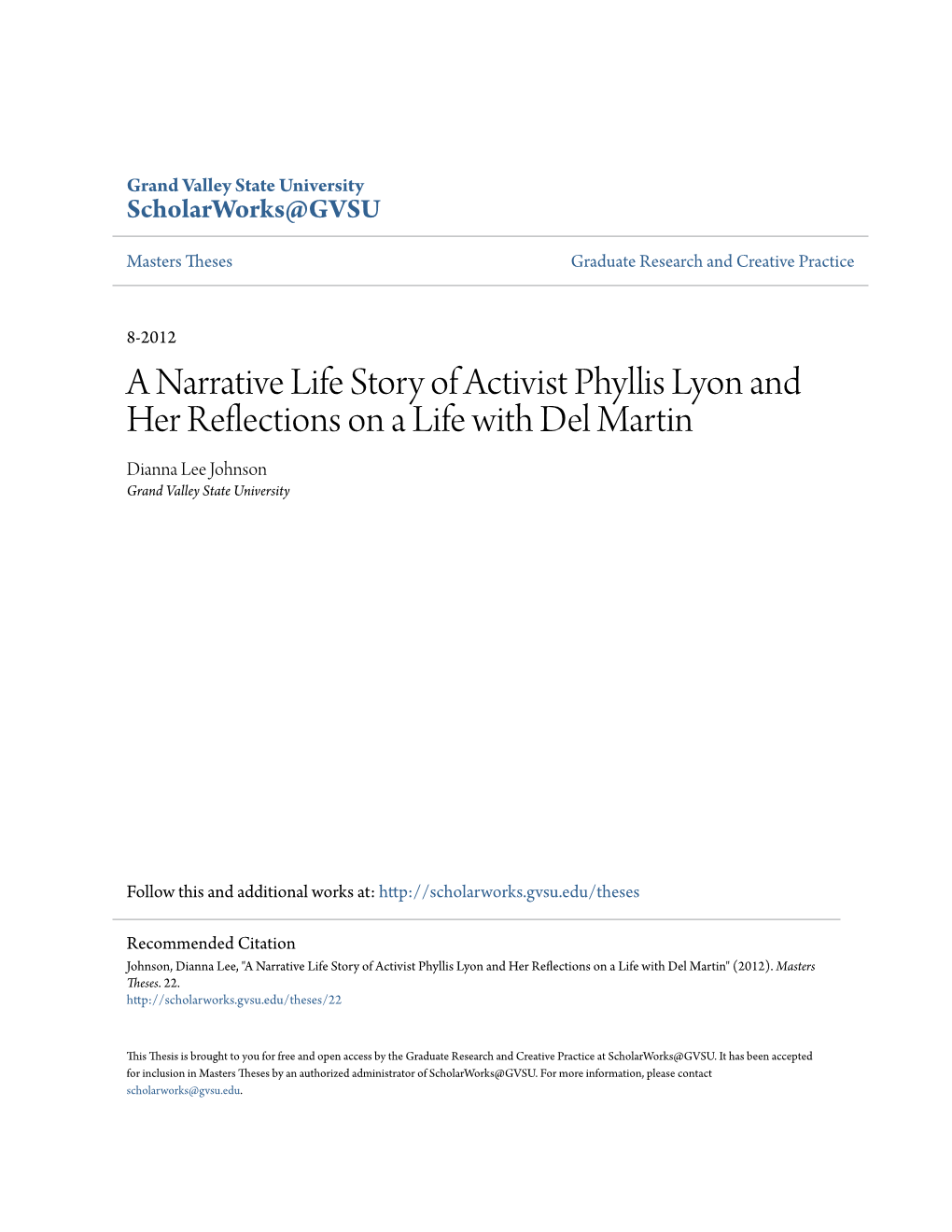 Grand Valley State University
ScholarWorks@GVSU

Masters Theses

Graduate Research and Creative Practice

8-2012

A Narrative Life Story of Activist Phyllis Lyon and Her Reflections on a Life with Del Martin

Dianna Lee Johnson
Grand Valley State University

Follow this and additional works at: http://scholarworks.gvsu.edu/theses

Recommended Citation
Johnson, Dianna Lee, "A Narrative Life Story of Activist Phyllis Lyon and Her Reflections on a Life with Del Martin" (2012). Masters Theses. 22.
http://scholarworks.gvsu.edu/theses/22

This Thesis is brought to you for free and open access by the Graduate Research and Creative Practice at ScholarWorks@GVSU. It has been accepted for inclusion in Masters Theses by an authorized administrator of ScholarWorks@GVSU. For more information, please contact scholarworks@gvsu.edu.